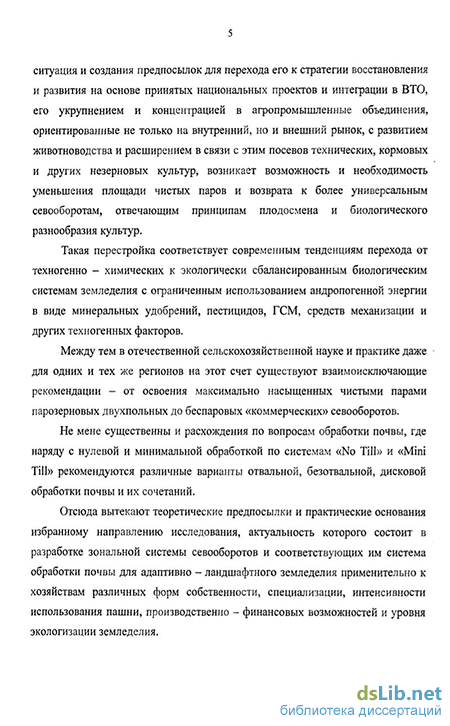 5

ситуация и создания предпосылок для перехода его к стратегии восстановления и развития на основе принятых национальных проектов и интеграции в ВТО, его укрупнением и концентрацией в агропромышленные объединения, ориентированные не только на внутренний, но и внешний рынок, с развитием животноводства и расширением в связи с этим посевов технических, кормовых и других незерновых культур, возникает возможность и необходимость уменьшения площади чистых паров и возврата к более универсальным севооборотам, отвечающим принципам плодосмена и биологического разнообразия культур.

Такая перестройка соответствует современным тенденциям перехода от техногенно – химических к экологически сбалансированным биологическим системам земледелия с ограниченным использованием андропогенной энергии в виде минеральных удобрений, пестицидов, ГСМ, средств механизации и других техногенных факторов.

Между тем в отечественной сельскохозяйственной науке и практике даже для одних и тех же регионов на этот счет существуют взаимоисключающие рекомендации – от освоения максимально насыщенных чистыми парами парозерновых двухпольных до беспаровых «коммерческих» севооборотов.

Не мене существенны и расхождения по вопросам обработки почвы, где наряду с нулевой и минимальной обработкой по системам «No Till» и «Mini Till» рекомендуются различные варианты отвальной, безотвальной, дисковой обработки почвы и их сочетаний.

Отсюда вытекают теоретические предпосылки и практические основания избранному направлению исследования, актуальность которого состоит в разработке зональной системы севооборотов и соответствующих им система обработки почвы для адаптивно – ландшафтного земледелия применительно к хозяйствам различных форм собственности, специализации, интенсивности использования пашни, производственно – финансовых возможностей и уровня экологизации земледелия.

dsLib.net
библиотека диссертаций